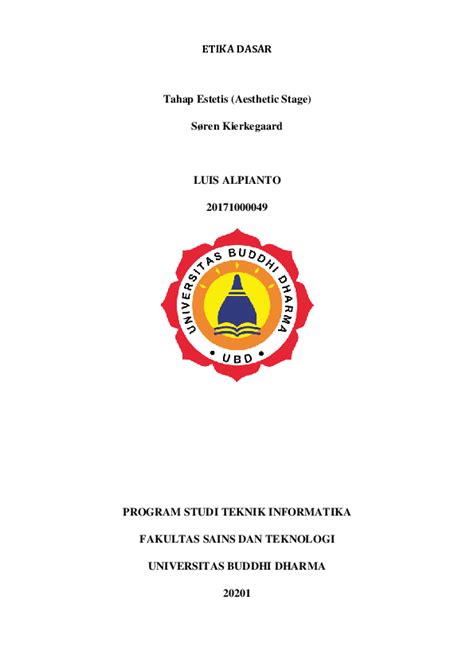 ETIKA DASAR

Tahap Estetis (Aesthetic Stage)

Søren Kierkegaard

LUIS ALPIANTO

20171000049

UNIVERSITAS BUDDHI DHARMA

• UBD •

PROGRAM STUDI TEKNIK INFORMATIKA

FAKULTAS SAINS DAN TEKNOLOGI

UNIVERSITAS BUDDHI DHARMA

20201